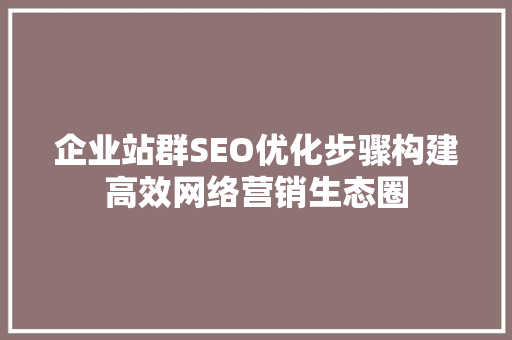 企业站群SEO优化步骤构建高效网络营销生态圈